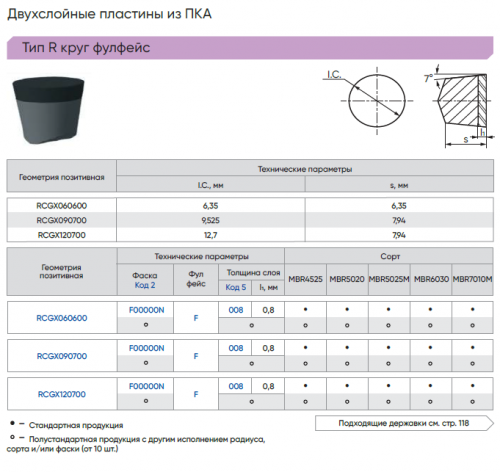 Двухслойные пластины из ПКА

Тип R круг фулфейс

I.C.

7°

s

h

| Геометрия позитивная | Технические параметры | |
|---|---|---|
| | I.C., мм | s, мм |
| RCGX060600 | 6,35 | 6,35 |
| RCGX090700 | 9,525 | 7,94 |
| RCGX120700 | 12,7 | 7,94 |

| Геометрия позитивная | Технические параметры | | | | Сорт | | | | |
|---|---|---|---|---|---|---|---|---|---|
| | Фаска Код 2 | Фул фейс | Толщина слоя | | MBR4525 | MBR5020 | MBR5025M | MBR6030 | MBR7010M |
| | | | Код 5 | h, мм | | | | | |
| RCGX060600 | F00000N | F | 008 | 0,8 | • | • | • | • | • |
| | ○ | | ○ | | ○ | ○ | ○ | ○ | ○ |
| RCGX090700 | F00000N | F | 008 | 0,8 | • | • | • | • | • |
| | ○ | | ○ | | ○ | ○ | ○ | ○ | ○ |
| RCGX120700 | F00000N | F | 008 | 0,8 | • | • | • | • | • |
| | ○ | | ○ | | ○ | ○ | ○ | ○ | ○ |

• – Стандартная продукция

○ – Полустандартная продукция с другим исполнением радиуса, сорта и/или фаски (от 10 шт.)

Подходящие державки см. стр. 118